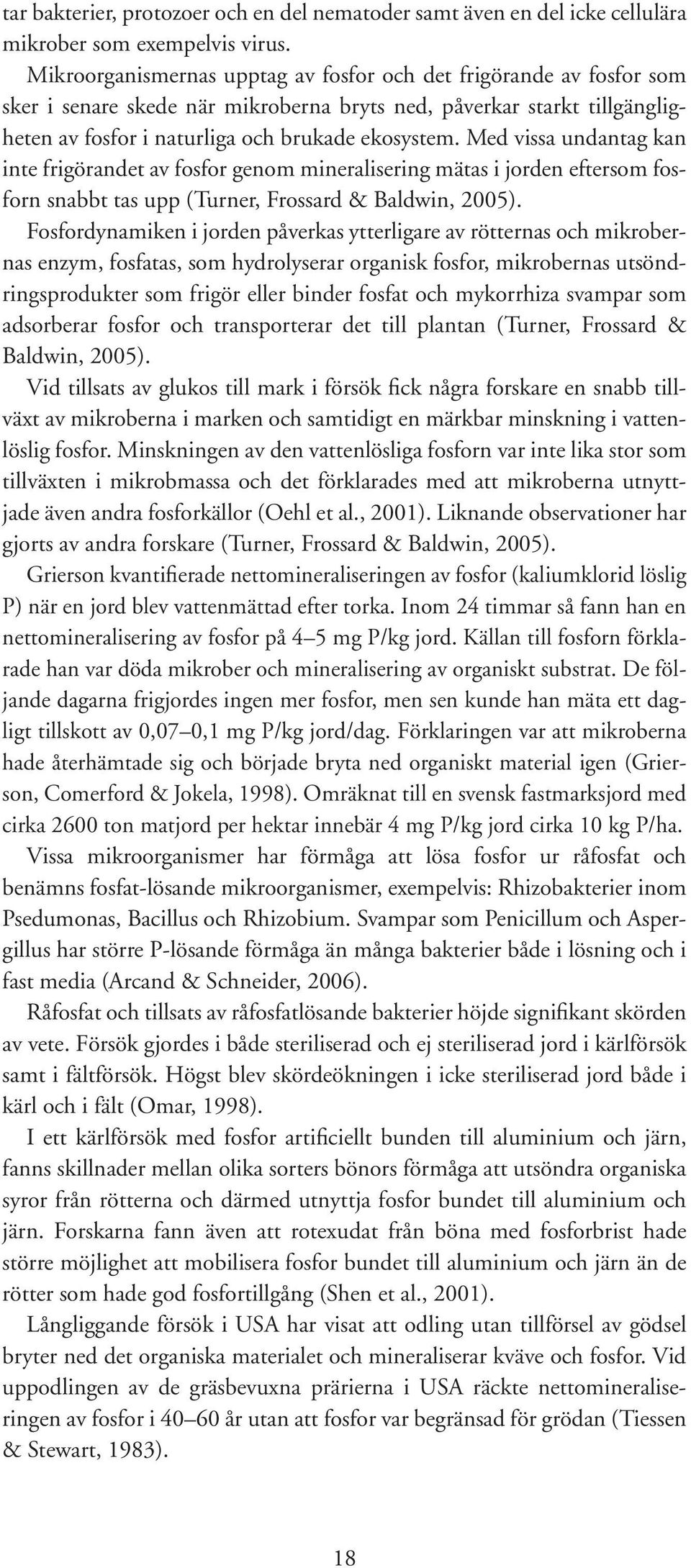 tar bakterier, protozoer och en del nematoder samt även en del icke cellulära mikrober som exempelvis virus.

Mikroorganismernas upptag av fosfor och det frigörande av fosfor som sker i senare skede när mikroberna bryts ned, påverkar starkt tillgängligheten av fosfor i naturliga och brukade ekosystem. Med vissa undantag kan inte frigörandet av fosfor genom mineralisering mätas i jorden eftersom fosforn snabbt tas upp (Turner, Frossard & Baldwin, 2005).

Fosfordynamiken i jorden påverkas ytterligare av rötternas och mikrobernas enzym, fosfatas, som hydrolyserar organisk fosfor, mikrobernas utsöndringsprodukter som frigör eller binder fosfat och mykorrhiza svampar som adsorberar fosfor och transporterar det till plantan (Turner, Frossard & Baldwin, 2005).

Vid tillsats av glukos till mark i försök fick några forskare en snabb tillväxt av mikroberna i marken och samtidigt en märkbar minskning i vattenlöslig fosfor. Minskningen av den vattenlösliga fosforn var inte lika stor som tillväxten i mikrobmassa och det förklarades med att mikroberna utnyttjade även andra fosforkällor (Oehl et al., 2001). Liknande observationer har gjorts av andra forskare (Turner, Frossard & Baldwin, 2005).

Grierson kvantifierade nettomineraliseringen av fosfor (kaliumklorid löslig P) när en jord blev vattenmättad efter torka. Inom 24 timmar så fann han en nettomineralisering av fosfor på 4–5 mg P/kg jord. Källan till fosforn förklarade han var döda mikrober och mineralisering av organiskt substrat. De följande dagarna frigjordes ingen mer fosfor, men sen kunde han mäta ett dagligt tillskott av 0,07–0,1 mg P/kg jord/dag. Förklaringen var att mikroberna hade återhämtade sig och började bryta ned organiskt material igen (Grierson, Comerford & Jokela, 1998). Omräknat till en svensk fastmarksjord med cirka 2600 ton matjord per hektar innebär 4 mg P/kg jord cirka 10 kg P/ha.

Vissa mikroorganismer har förmåga att lösa fosfor ur råfosfat och benämns fosfat-lösande mikroorganismer, exempelvis: Rhizobakterier inom Psedumonas, Bacillus och Rhizobium. Svampar som Penicillum och Aspergillus har större P-lösande förmåga än många bakterier både i lösning och i fast media (Arcand & Schneider, 2006).

Råfosfat och tillsats av råfosfatlösande bakterier höjde signifikant skörden av vete. Försök gjordes i både steriliserad och ej steriliserad jord i kärlförsök samt i fältförsök. Högst blev skördeökningen i icke steriliserad jord både i kärl och i fält (Omar, 1998).

I ett kärlförsök med fosfor artificiellt bunden till aluminium och järn, fanns skillnader mellan olika sorters bönors förmåga att utsöndra organiska syror från rötterna och därmed utnyttja fosfor bundet till aluminium och järn. Forskarna fann även att rotexudat från böna med fosforbrist hade större möjlighet att mobilisera fosfor bundet till aluminium och järn än de rötter som hade god fosfortillgång (Shen et al., 2001).

Långliggande försök i USA har visat att odling utan tillförsel av gödsel bryter ned det organiska materialet och mineraliserar kväve och fosfor. Vid uppodlingen av de gräsbevuxna prärierna i USA räckte nettomineraliseringen av fosfor i 40–60 år utan att fosfor var begränsad för grödan (Tiessen & Stewart, 1983).

18